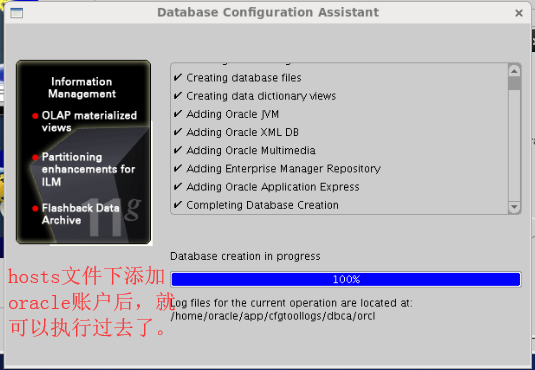 Database Configuration Assistant

Information Management

OLAP materialized views

Partitioning enhancements for ILM

Flashback Data Archive

11g

✔ Creating database files
✔ Creating data dictionary views
✔ Adding Oracle JVM
✔ Adding Oracle XML DB
✔ Adding Oracle Multimedia
✔ Adding Enterprise Manager Repository
✔ Adding Oracle Application Express
✔ Completing Database Creation

Database creation in progress

100%

Log files for the current operation are located at:
/home/oracle/app/cfgtoollogs/dbca/orcl

hosts文件下添加oracle账户后，就可以执行过去了。